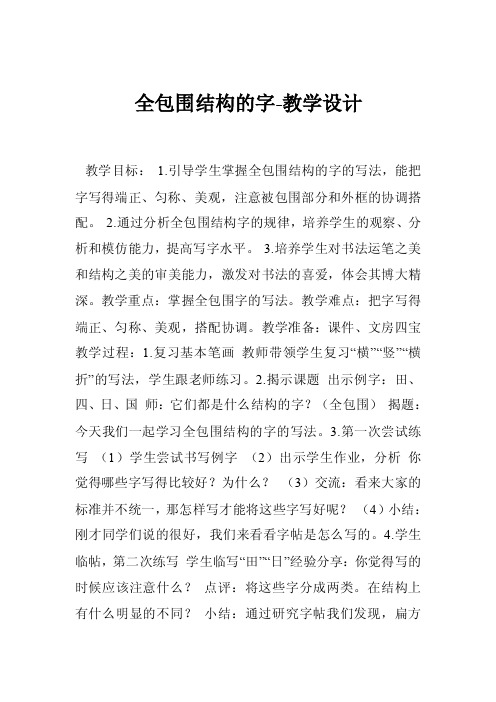 全包围结构的字-教学设计

教学目标： 1.引导学生掌握全包围结构的字的写法，能把字写得端正、匀称、美观，注意被包围部分和外框的协调搭配。 2.通过分析全包围结构字的规律，培养学生的观察、分析和模仿能力，提高写字水平。 3.培养学生对书法运笔之美和结构之美的审美能力，激发对书法的喜爱，体会其博大精深。教学重点：掌握全包围字的写法。教学难点：把字写得端正、匀称、美观，搭配协调。教学准备：课件、文房四宝 教学过程：1.复习基本笔画 教师带领学生复习“横”“竖”“横折”的写法，学生跟老师练习。2.揭示课题 出示例字：田、四、日、国 师：它们都是什么结构的字？（全包围） 揭题：今天我们一起学习全包围结构的字的写法。3.第一次尝试练写 （1）学生尝试书写例字 （2）出示学生作业，分析 你觉得哪些字写得比较好？为什么？ （3）交流：看来大家的标准并不统一，那怎样写才能将这些字写好呢？ （4）小结：刚才同学们说的很好，我们来看看字帖是怎么写的。4.学生临帖，第二次练写 学生临写“田”“日”经验分享：你觉得写的时候应该注意什么？ 点评：将这些字分成两类。在结构上有什么明显的不同？ 小结：通过研究字帖我们发现，扁方